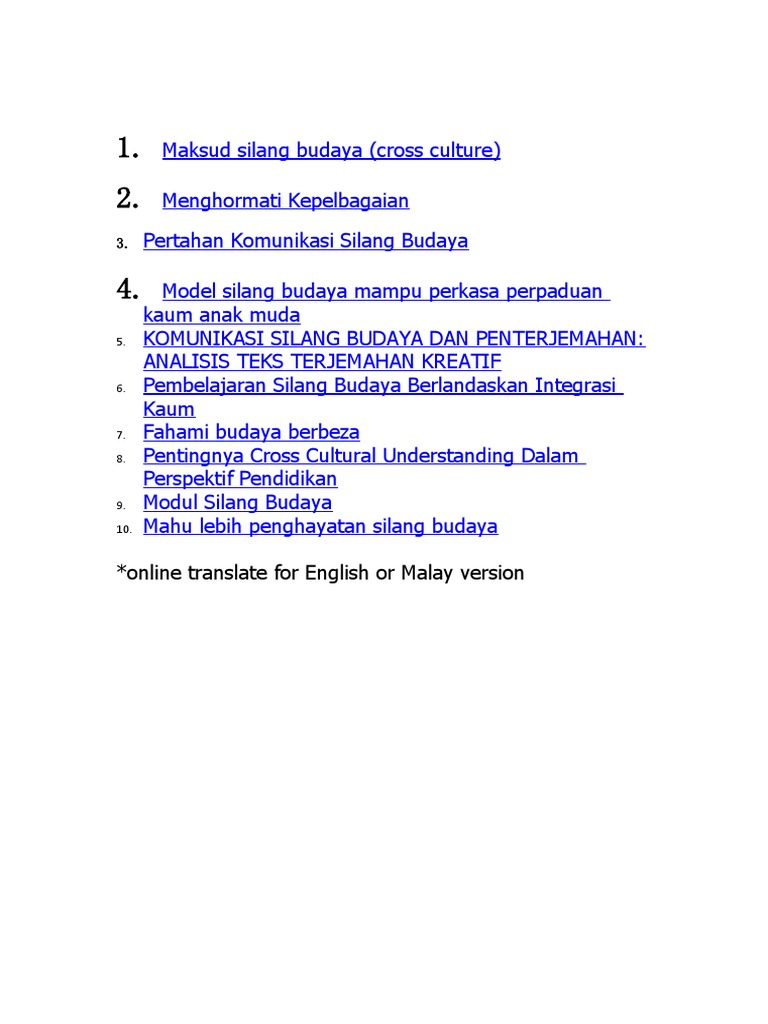 1. Maksud silang budaya (cross culture)

2. Menghormati Kepelbagaian

3. Pertahan Komunikasi Silang Budaya

4. Model silang budaya mampu perkasa perpaduan kaum anak muda
5. KOMUNIKASI SILANG BUDAYA DAN PENTERJEMAHAN: ANALISIS TEKS TERJEMAHAN KREATIF
6. Pembelajaran Silang Budaya Berlandaskan Integrasi Kaum
7. Fahami budaya berbeza
8. Pentingnya Cross Cultural Understanding Dalam Perspektif Pendidikan
9. Modul Silang Budaya
10. Mahu lebih penghayatan silang budaya

*online translate for English or Malay version